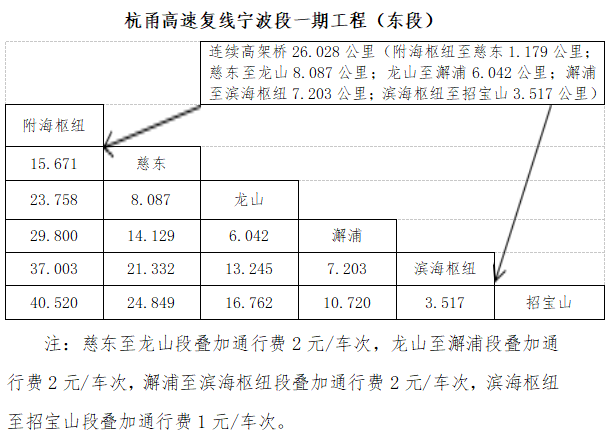 杭甬高速复线宁波段一期工程（东段）

连续高架桥 26.028 公里（附海枢纽至慈东 1.179 公里；慈东至龙山 8.087 公里；龙山至澥浦 6.042 公里；澥浦至滨海枢纽 7.203 公里；滨海枢纽至招宝山 3.517 公里）

| 附海枢纽 | | | | | |
|---|---|---|---|---|---|
| 15.671 | 慈东 | | | | |
| 23.758 | 8.087 | 龙山 | | | |
| 29.800 | 14.129 | 6.042 | 澥浦 | | |
| 37.003 | 21.332 | 13.245 | 7.203 | 滨海枢纽 | |
| 40.520 | 24.849 | 16.762 | 10.720 | 3.517 | 招宝山 |

注：慈东至龙山段叠加通行费 2 元/车次，龙山至澥浦段叠加通行费 2 元/车次，澥浦至滨海枢纽段叠加通行费 2 元/车次，滨海枢纽至招宝山段叠加通行费 1 元/车次。